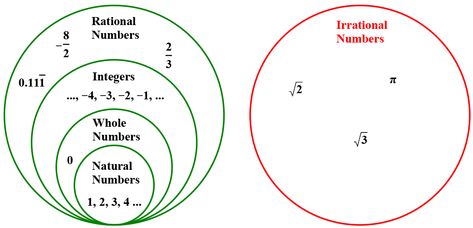 Rational Numbers

$-\frac{8}{2}$

$\frac{2}{3}$

$0.11\overline{1}$

Integers

..., −4, −3, −2, −1, ...

Whole Numbers

0

Natural Numbers

1, 2, 3, 4 ...

Irrational Numbers

$\sqrt{2}$

$\pi$

$\sqrt{3}$